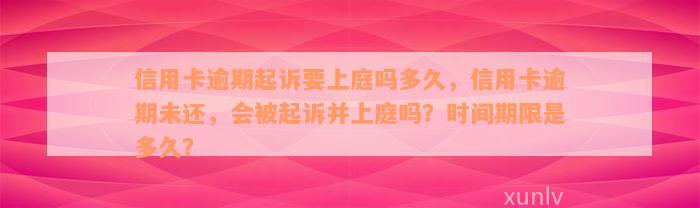 信用卡逾期起诉要上庭吗多久，信用卡逾期未还，会被起诉并上庭吗？时间期限是多久？

xunlv